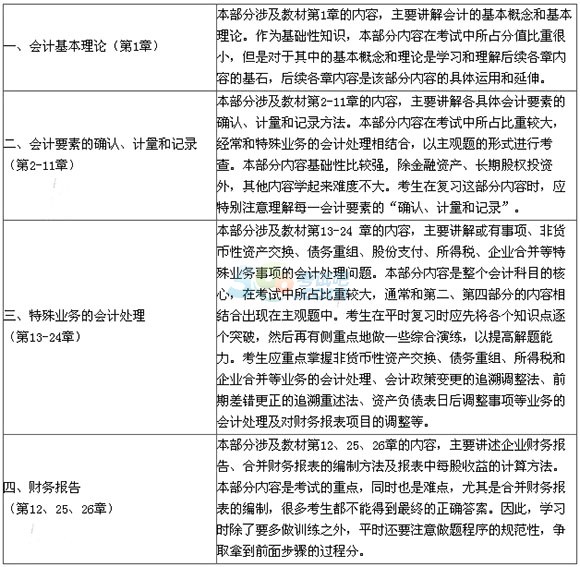 | | |
|---|---|
| 一、会计基本理论（第1章） | 本部分涉及教材第1章的内容，主要讲解会计的基本概念和基本理论。作为基础性知识，本部分内容在考试中所占分值比重很小，但是对于其中的基本概念和理论是学习和理解后续各章内容的基石，后续各章内容是该部分内容的具体运用和延伸。 |
| 二、会计要素的确认、计量和记录（第2-11章） | 本部分涉及教材第2-11章的内容，主要讲解各具体会计要素的确认、计量和记录方法。本部分内容在考试中所占比重较大，经常和特殊业务的会计处理相结合，以主观题的形式进行考查。本部分内容基础性比较强，除金融资产、长期股权投资外，其他内容学起来难度不大。考生在复习这部分内容时，应特别注意理解每一会计要素的“确认、计量和记录”。 |
| 三、特殊业务的会计处理（第13-24章） | 本部分涉及教材第13-24 章的内容，主要讲解或有事项、非货币性资产交换、债务重组、股份支付、所得税、企业合并等特殊业务事项的会计处理问题。本部分内容是整个会计科目的核心，在考试中所占比重较大，通常和第二、第四部分的内容相结合出现在主观题中。考生在平时复习时应先将各个知识点逐个突破，然后再有侧重点地做一些综合演练，以提高解题能力。考生应重点掌握非货币性资产交换、债务重组、所得税和企业合并等业务的会计处理、会计政策变更的追溯调整法、前期差错更正的追溯重述法、资产负债表日后调整事项等业务的会计处理及对财务报表项目的调整等。 |
| 四、财务报告（第12、25、26章） | 本部分涉及教材第12、25、26章的内容，主要讲述企业财务报告、合并财务报表的编制方法及报表中每股收益的计算方法。本部分内容是考试的重点，同时也是难点，尤其是合并财务报表的编制，很多考生都不能得到最终的正确答案。因此，学习时除了要多做训练之外，平时还要注意做题程序的规范性，争取拿到前面步骤的过程分。 |